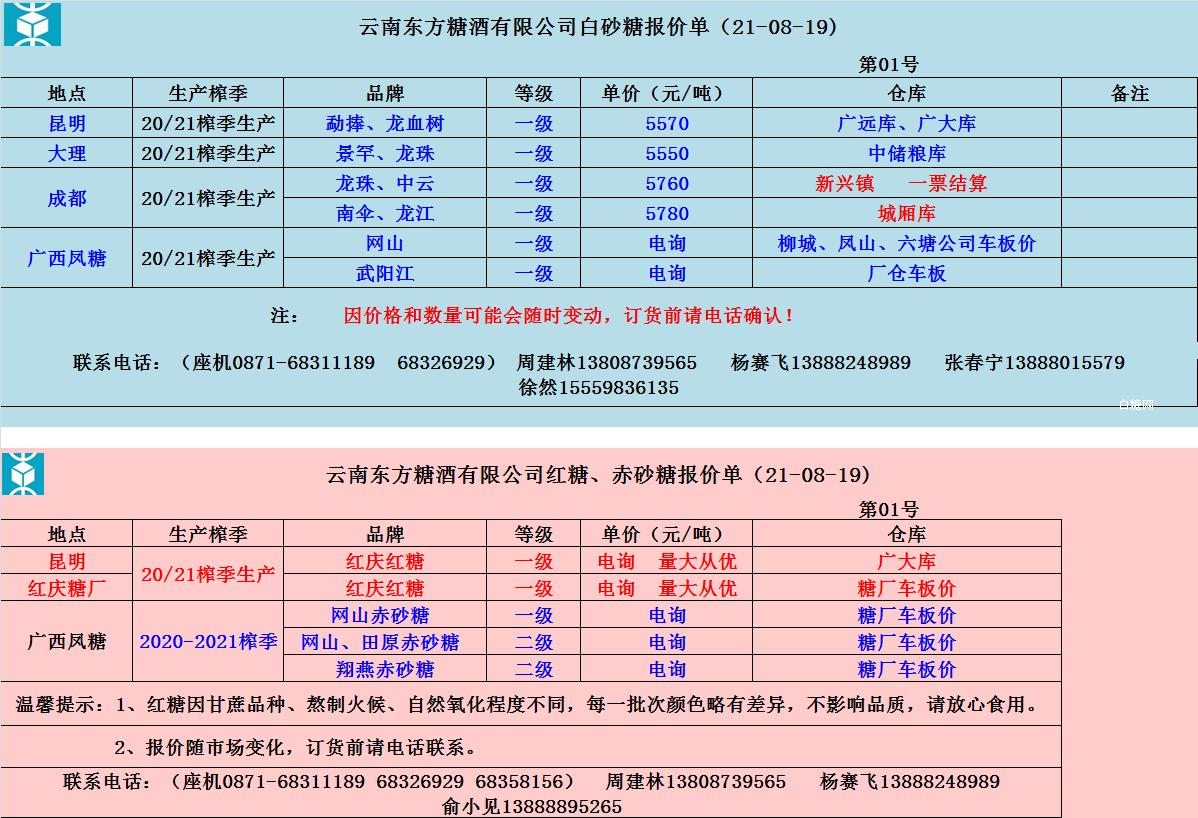 云南东方糖酒有限公司白砂糖报价单（21-08-19）

第01号

| 地点 | 生产榨季 | 品牌 | 等级 | 单价（元/吨） | 仓库 | 备注 |
|---|---|---|---|---|---|---|
| 昆明 | 20/21榨季生产 | 勐捧、龙血树 | 一级 | 5570 | 广远库、广大库 | |
| 大理 | 20/21榨季生产 | 景罕、龙珠 | 一级 | 5550 | 中储粮库 | |
| 成都 | 20/21榨季生产 | 龙珠、中云 | 一级 | 5760 | 新兴镇　一票结算 | |
| | | 南伞、龙江 | 一级 | 5780 | 城厢库 | |
| 广西凤糖 | 20/21榨季生产 | 网山 | 一级 | 电询 | 柳城、凤山、六塘公司车板价 | |
| | | 武阳江 | 一级 | 电询 | 厂仓车板 | |

注：　因价格和数量可能会随时变动，订货前请电话确认！

联系电话：（座机0871-68311189　68326929）　周建林13808739565　杨赛飞13888248989　张春宁13888015579 徐然15559836135

白糖网

云南东方糖酒有限公司红糖、赤砂糖报价单（21-08-19）

第01号

| 地点 | 生产榨季 | 品牌 | 等级 | 单价（元/吨） | 仓库 |
|---|---|---|---|---|---|
| 昆明 | 20/21榨季生产 | 红庆红糖 | 一级 | 电询　量大从优 | 广大库 |
| 红庆糖厂 | | 红庆红糖 | 一级 | 电询　量大从优 | 糖厂车板价 |
| 广西凤糖 | 2020-2021榨季 | 网山赤砂糖 | 一级 | 电询 | 糖厂车板价 |
| | | 网山、田原赤砂糖 | 二级 | 电询 | 糖厂车板价 |
| | | 翔燕赤砂糖 | 二级 | 电询 | 糖厂车板价 |

温馨提示：1、红糖因甘蔗品种、熬制火候、自然氧化程度不同，每一批次颜色略有差异，不影响品质，请放心食用。

2、报价随市场变化，订货前请电话联系。

联系电话：（座机0871-68311189 68326929 68358156）　周建林13808739565　杨赛飞13888248989 俞小见13888895265